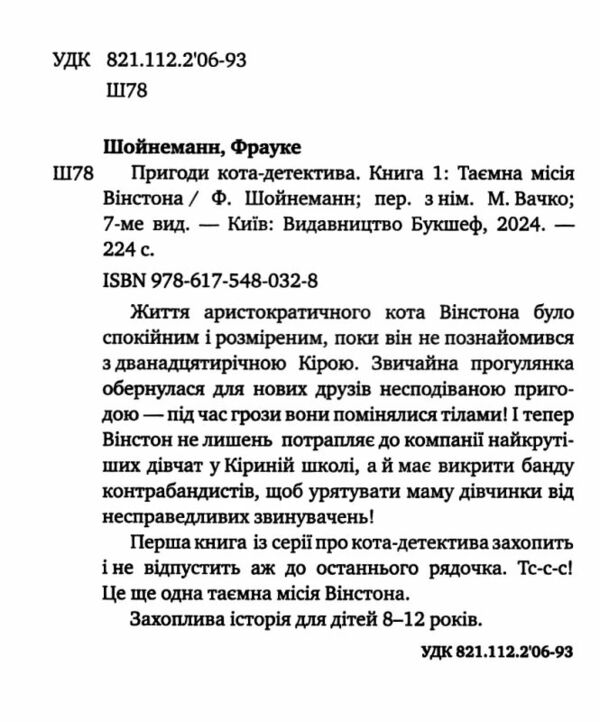 УДК 821.112.2'06-93
Ш78

Шойнеманн, Фрауке
Ш78 Пригоди кота-детектива. Книга 1: Таємна місія Вінстона / Ф. Шойнеманн; пер. з нім. М. Вачко; 7-ме вид. — Київ: Видавництво Букшеф, 2024. — 224 с.

ISBN 978-617-548-032-8

Життя аристократичного кота Вінстона було спокійним і розміреним, поки він не познайомився з дванадцятирічною Кірою. Звичайна прогулянка обернулася для нових друзів несподіваною пригодою — під час грози вони помінялися тілами! І тепер Вінстон не лишень потрапляє до компанії найкрутіших дівчат у Кіриній школі, а й має викрити банду контрабандистів, щоб урятувати маму дівчинки від несправедливих звинувачень!

Перша книга із серії про кота-детектива захопить і не відпустить аж до останнього рядочка. Тс-с-с! Це ще одна таємна місія Вінстона.

Захоплива історія для дітей 8–12 років.

УДК 821.112.2'06-93